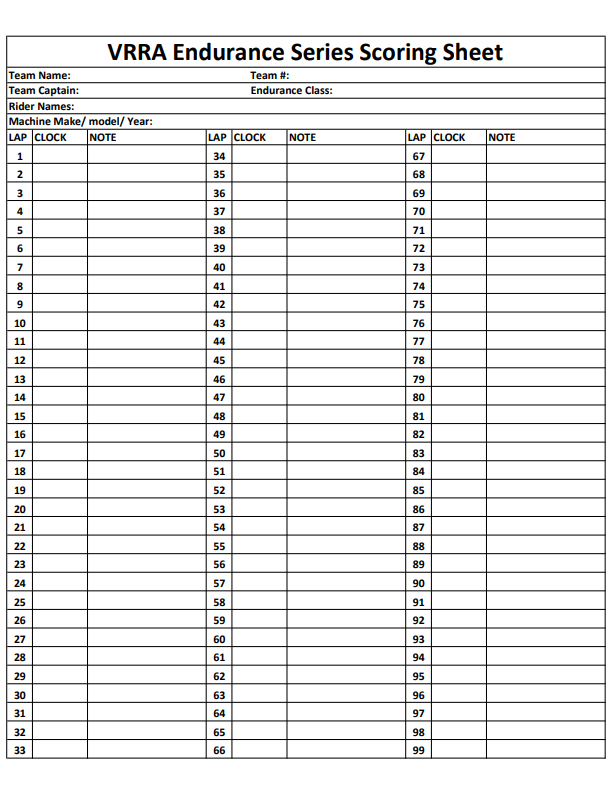 VRRA Endurance Series Scoring Sheet

Team Name: Team #:
Team Captain: Endurance Class:
Rider Names:
Machine Make/ model/ Year:

| LAP | CLOCK | NOTE | LAP | CLOCK | NOTE | LAP | CLOCK | NOTE |
|---|---|---|---|---|---|---|---|---|
| 1 | | | 34 | | | 67 | | |
| 2 | | | 35 | | | 68 | | |
| 3 | | | 36 | | | 69 | | |
| 4 | | | 37 | | | 70 | | |
| 5 | | | 38 | | | 71 | | |
| 6 | | | 39 | | | 72 | | |
| 7 | | | 40 | | | 73 | | |
| 8 | | | 41 | | | 74 | | |
| 9 | | | 42 | | | 75 | | |
| 10 | | | 43 | | | 76 | | |
| 11 | | | 44 | | | 77 | | |
| 12 | | | 45 | | | 78 | | |
| 13 | | | 46 | | | 79 | | |
| 14 | | | 47 | | | 80 | | |
| 15 | | | 48 | | | 81 | | |
| 16 | | | 49 | | | 82 | | |
| 17 | | | 50 | | | 83 | | |
| 18 | | | 51 | | | 84 | | |
| 19 | | | 52 | | | 85 | | |
| 20 | | | 53 | | | 86 | | |
| 21 | | | 54 | | | 87 | | |
| 22 | | | 55 | | | 88 | | |
| 23 | | | 56 | | | 89 | | |
| 24 | | | 57 | | | 90 | | |
| 25 | | | 58 | | | 91 | | |
| 26 | | | 59 | | | 92 | | |
| 27 | | | 60 | | | 93 | | |
| 28 | | | 61 | | | 94 | | |
| 29 | | | 62 | | | 95 | | |
| 30 | | | 63 | | | 96 | | |
| 31 | | | 64 | | | 97 | | |
| 32 | | | 65 | | | 98 | | |
| 33 | | | 66 | | | 99 | | |